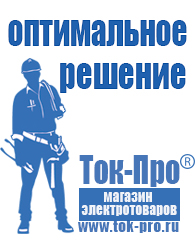 оптимальное решение

Ток-Про®

магазин электротоваров

www.tok-pro.ru